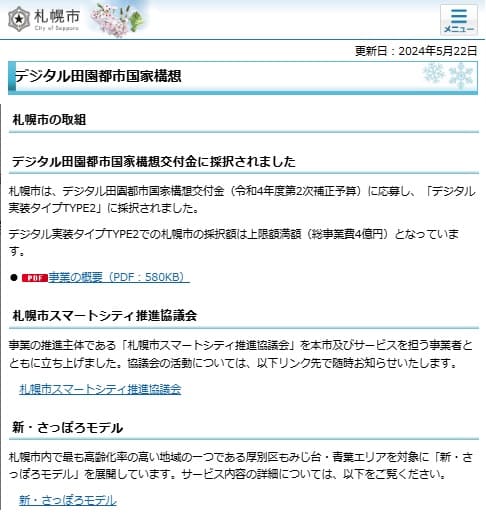 札幌市
City of Sapporo

メニュー

更新日：2024年5月22日

デジタル田園都市国家構想

札幌市の取組

デジタル田園都市国家構想交付金に採択されました

札幌市は、デジタル田園都市国家構想交付金（令和4年度第2次補正予算）に応募し、「デジタル実装タイプTYPE2」に採択されました。

デジタル実装タイプTYPE2での札幌市の採択額は上限額満額（総事業費4億円）となっています。

● PDF 事業の概要（PDF：580KB）

札幌市スマートシティ推進協議会

事業の推進主体である「札幌市スマートシティ推進協議会」を本市及びサービスを担う事業者とともに立ち上げました。協議会の活動については、以下リンク先で随時お知らせいたします。

札幌市スマートシティ推進協議会

新・さっぽろモデル

札幌市内で最も高齢化率の高い地域の一つである厚別区もみじ台・青葉エリアを対象に「新・さっぽろモデル」を展開しています。サービス内容の詳細については、以下をご覧ください。

新・さっぽろモデル